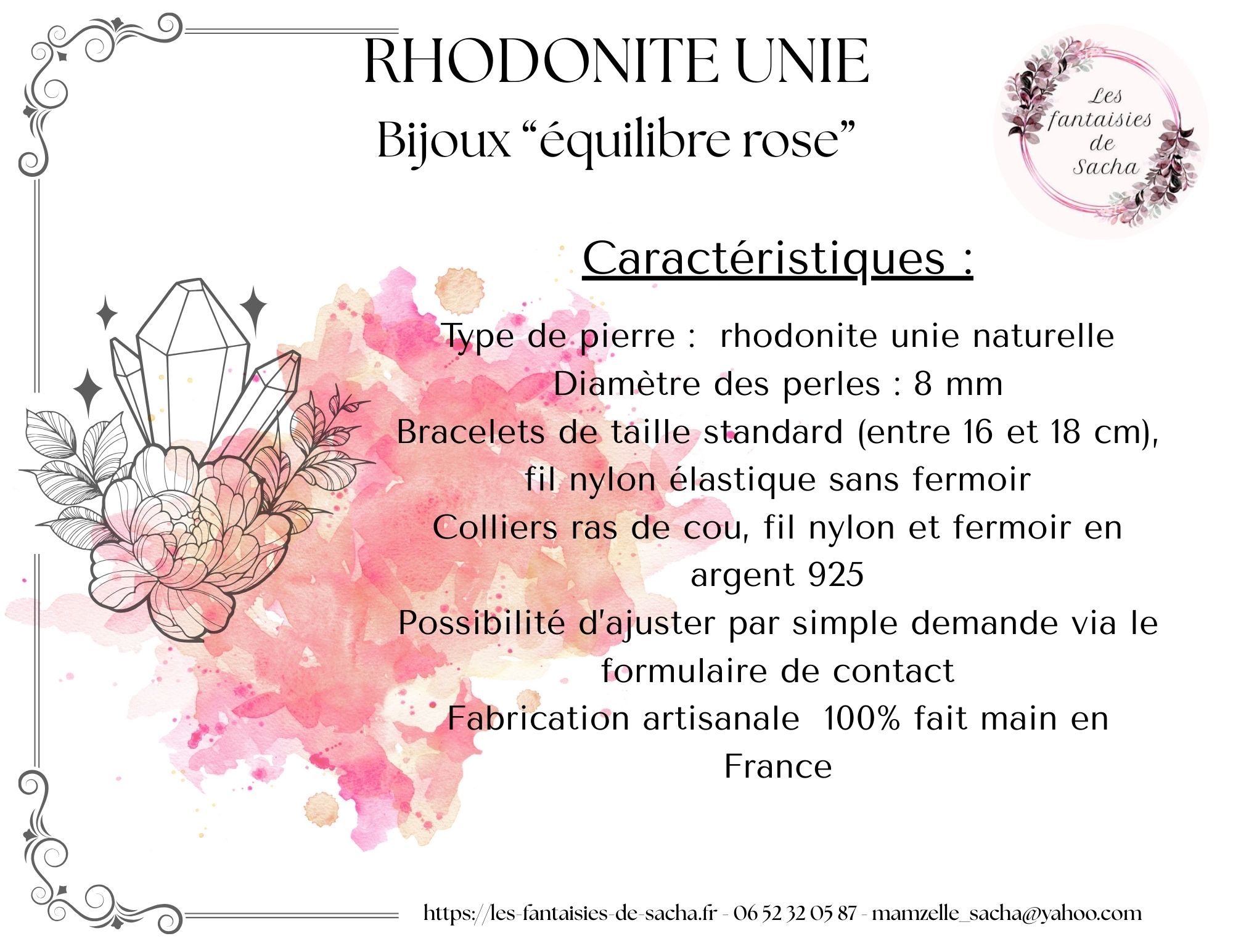 RHODONITE UNIE
Bijoux “équilibre rose”

Les fantaisies de Sacha

Caractéristiques :

Type de pierre : rhodonite unie naturelle
Diamètre des perles : 8 mm
Bracelets de taille standard (entre 16 et 18 cm), fil nylon élastique sans fermoir
Colliers ras de cou, fil nylon et fermoir en argent 925
Possibilité d'ajuster par simple demande via le formulaire de contact
Fabrication artisanale 100% fait main en France

https://les-fantaisies-de-sacha.fr - 06 52 32 05 87 - mamzelle_sacha@yahoo.com